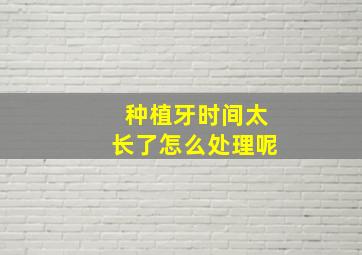 种植牙时间太长了怎么处理呢